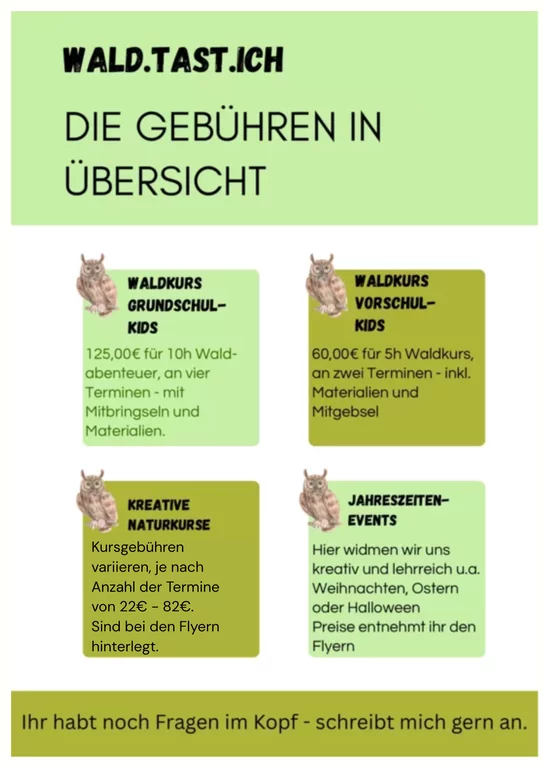 WALD.TAST.ICH

DIE GEBÜHREN IN ÜBERSICHT

WALDKURS GRUNDSCHUL-KIDS

125,00€ für 10h Waldabenteuer, an vier Terminen - mit Mitbringseln und Materialien.

WALDKURS VORSCHUL-KIDS

60,00€ für 5h Waldkurs, an zwei Terminen - inkl. Materialien und Mitgebsel

KREATIVE NATURKURSE

Kursgebühren variieren, je nach Anzahl der Termine von 22€ - 82€.
Sind bei den Flyern hinterlegt.

JAHRESZEITEN-EVENTS

Hier widmen wir uns kreativ und lehrreich u.a. Weihnachten, Ostern oder Halloween
Preise entnehmt ihr den Flyern

Ihr habt noch Fragen im Kopf - schreibt mich gern an.